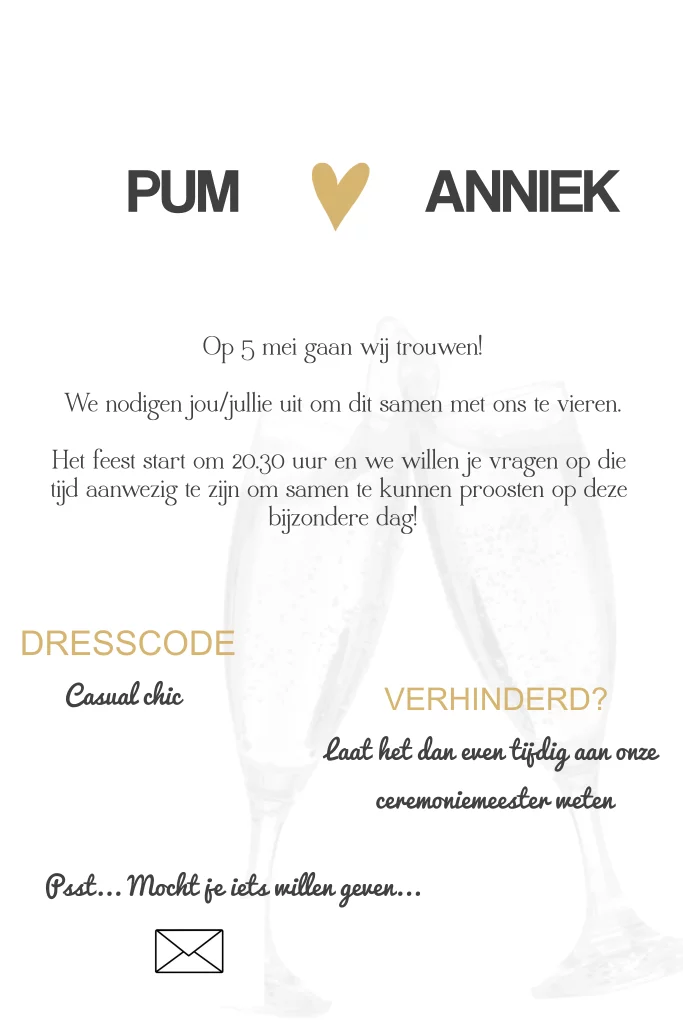 PUM ANNIEK

Op 5 mei gaan wij trouwen!

We nodigen jou/jullie uit om dit samen met ons te vieren.

Het feest start om 20.30 uur en we willen je vragen op die tijd aanwezig te zijn om samen te kunnen proosten op deze bijzondere dag!

DRESSCODE

Casual chic

VERHINDERD?

Laat het dan even tijdig aan onze ceremoniemeester weten

Psst... Mocht je iets willen geven...